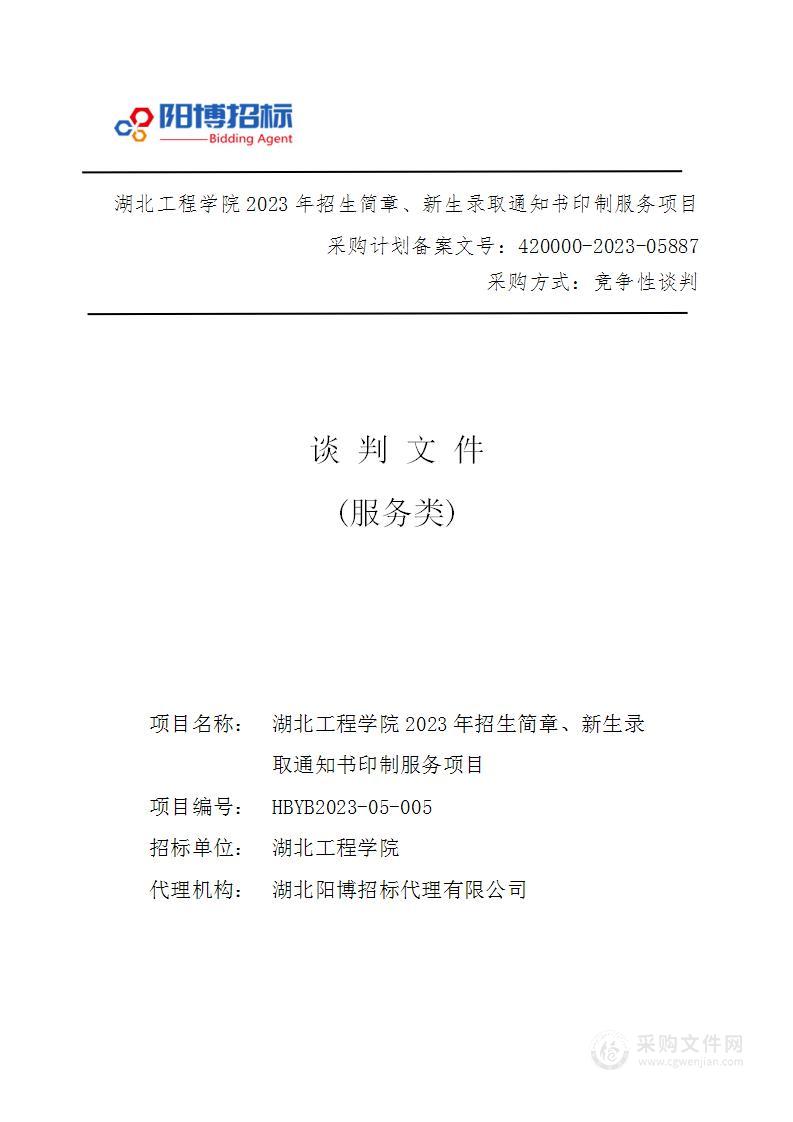 阳博招标
Bidding Agent

湖北工程学院 2023 年招生简章、新生录取通知书印制服务项目

采购计划备案文号：420000-2023-05887

采购方式：竞争性谈判

谈 判 文 件

(服务类)

项目名称： 湖北工程学院 2023 年招生简章、新生录取通知书印制服务项目

项目编号： HBYB2023-05-005

招标单位： 湖北工程学院

代理机构： 湖北阳博招标代理有限公司

采购文件网
www.cgwenjian.com